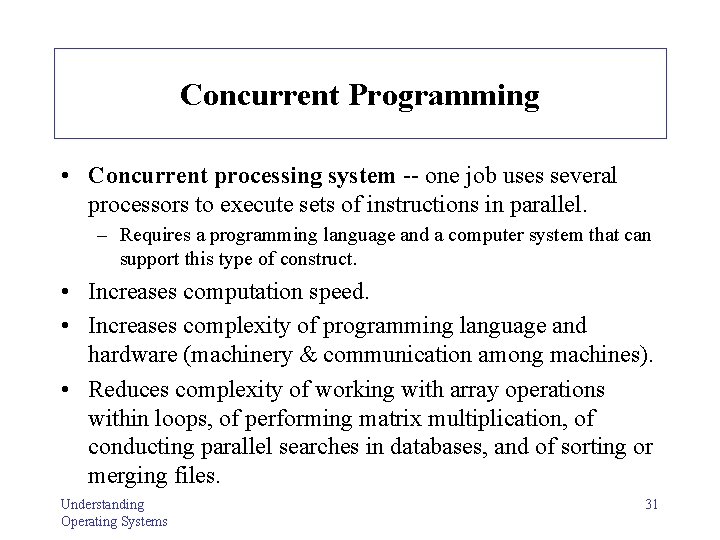 Concurrent Programming

• Concurrent processing system -- one job uses several processors to execute sets of instructions in parallel.
– Requires a programming language and a computer system that can support this type of construct.
• Increases computation speed.
• Increases complexity of programming language and hardware (machinery & communication among machines).
• Reduces complexity of working with array operations within loops, of performing matrix multiplication, of conducting parallel searches in databases, and of sorting or merging files.

Understanding Operating Systems

31